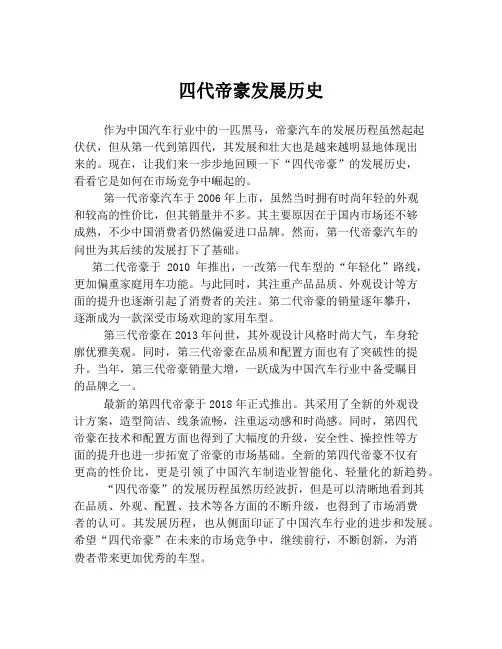 四代帝豪发展历史

作为中国汽车行业中的一匹黑马，帝豪汽车的发展历程虽然起起伏伏，但从第一代到第四代，其发展和壮大也是越来越明显地体现出来的。现在，让我们来一步步地回顾一下“四代帝豪”的发展历史，看看它是如何在市场竞争中崛起的。

第一代帝豪汽车于2006年上市，虽然当时拥有时尚年轻的外观和较高的性价比，但其销量并不多。其主要原因在于国内市场还不够成熟，不少中国消费者仍然偏爱进口品牌。然而，第一代帝豪汽车的问世为其后续的发展打下了基础。

第二代帝豪于 2010 年推出，一改第一代车型的“年轻化”路线，更加偏重家庭用车功能。与此同时，其注重产品品质、外观设计等方面的提升也逐渐引起了消费者的关注。第二代帝豪的销量逐年攀升，逐渐成为一款深受市场欢迎的家用车型。

第三代帝豪在2013年问世，其外观设计风格时尚大气，车身轮廓优雅美观。同时，第三代帝豪在品质和配置方面也有了突破性的提升。当年，第三代帝豪销量大增，一跃成为中国汽车行业中备受瞩目的品牌之一。

最新的第四代帝豪于2018年正式推出。其采用了全新的外观设计方案，造型简洁、线条流畅，注重运动感和时尚感。同时，第四代帝豪在技术和配置方面也得到了大幅度的升级，安全性、操控性等方面的提升也进一步拓宽了帝豪的市场基础。全新的第四代帝豪不仅有更高的性价比，更是引领了中国汽车制造业智能化、轻量化的新趋势。

“四代帝豪”的发展历程虽然历经波折，但是可以清晰地看到其在品质、外观、配置、技术等各方面的不断升级，也得到了市场消费者的认可。其发展历程，也从侧面印证了中国汽车行业的进步和发展。希望“四代帝豪”在未来的市场竞争中，继续前行，不断创新，为消费者带来更加优秀的车型。